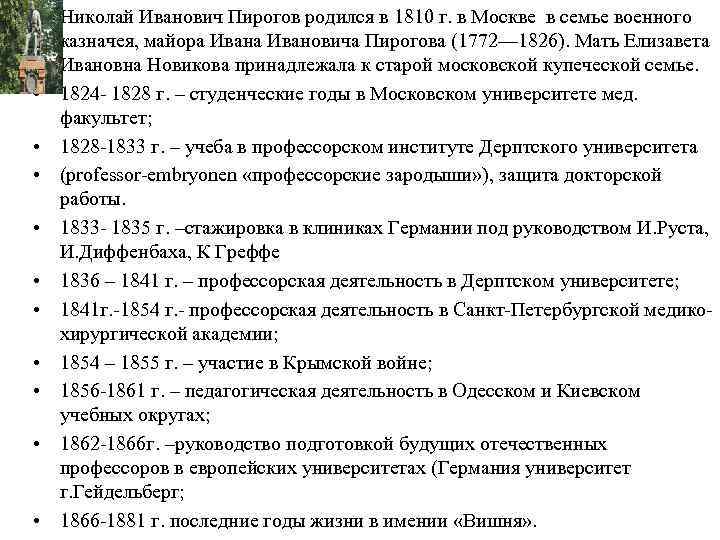 Николай Иванович Пирогов родился в 1810 г. в Москве в семье военного казначея, майора Ивана Ивановича Пирогова (1772—1826). Мать Елизавета Ивановна Новикова принадлежала к старой московской купеческой семье.

• 1824- 1828 г. – студенческие годы в Московском университете мед. факультет;
• 1828-1833 г. – учеба в профессорском институте Дерптского университета
• (professor-embryonen «профессорские зародыши»), защита докторской работы.
• 1833- 1835 г. –стажировка в клиниках Германии под руководством И.Руста, И.Диффенбаха, К Греффе
• 1836 – 1841 г. – профессорская деятельность в Дерптском университете;
• 1841г.-1854 г.- профессорская деятельность в Санкт-Петербургской медико-хирургической академии;
• 1854 – 1855 г. – участие в Крымской войне;
• 1856-1861 г. – педагогическая деятельность в Одесском и Киевском учебных округах;
• 1862-1866г. –руководство подготовкой будущих отечественных профессоров в европейских университетах (Германия университет г.Гейдельберг;
• 1866-1881 г. последние годы жизни в имении «Вишня».